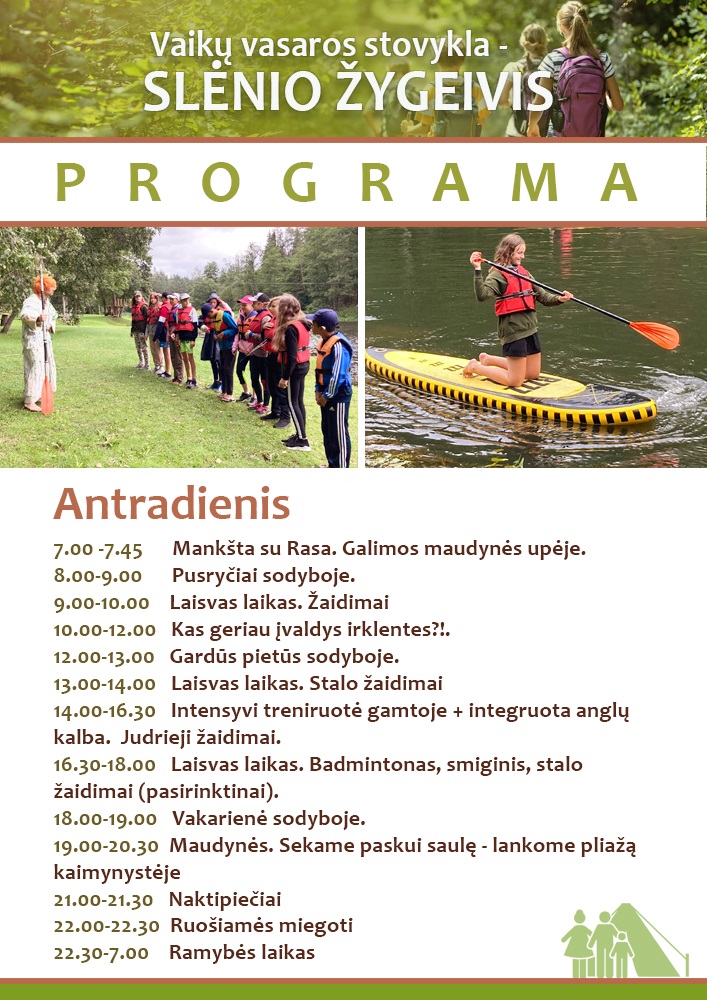 Vaikų vasaros stovykla -
SLĖNIO ŽYGEIVIS

PROGRAMA

Antradienis

7.00 -7.45 Mankšta su Rasa. Galimos maudynės upėje.
8.00-9.00 Pusryčiai sodyboje.
9.00-10.00 Laisvas laikas. Žaidimai
10.00-12.00 Kas geriau įvaldys irklentes?!.
12.00-13.00 Gardūs pietūs sodyboje.
13.00-14.00 Laisvas laikas. Stalo žaidimai
14.00-16.30 Intensyvi treniruotė gamtoje + integruota anglų kalba. Judrieji žaidimai.
16.30-18.00 Laisvas laikas. Badmintonas, smiginis, stalo žaidimai (pasirinktinai).
18.00-19.00 Vakarienė sodyboje.
19.00-20.30 Maudynės. Sekame paskui saulę - lankome pliažą kaimynystėje
21.00-21.30 Naktipiečiai
22.00-22.30 Ruošiamės miegoti
22.30-7.00 Ramybės laikas